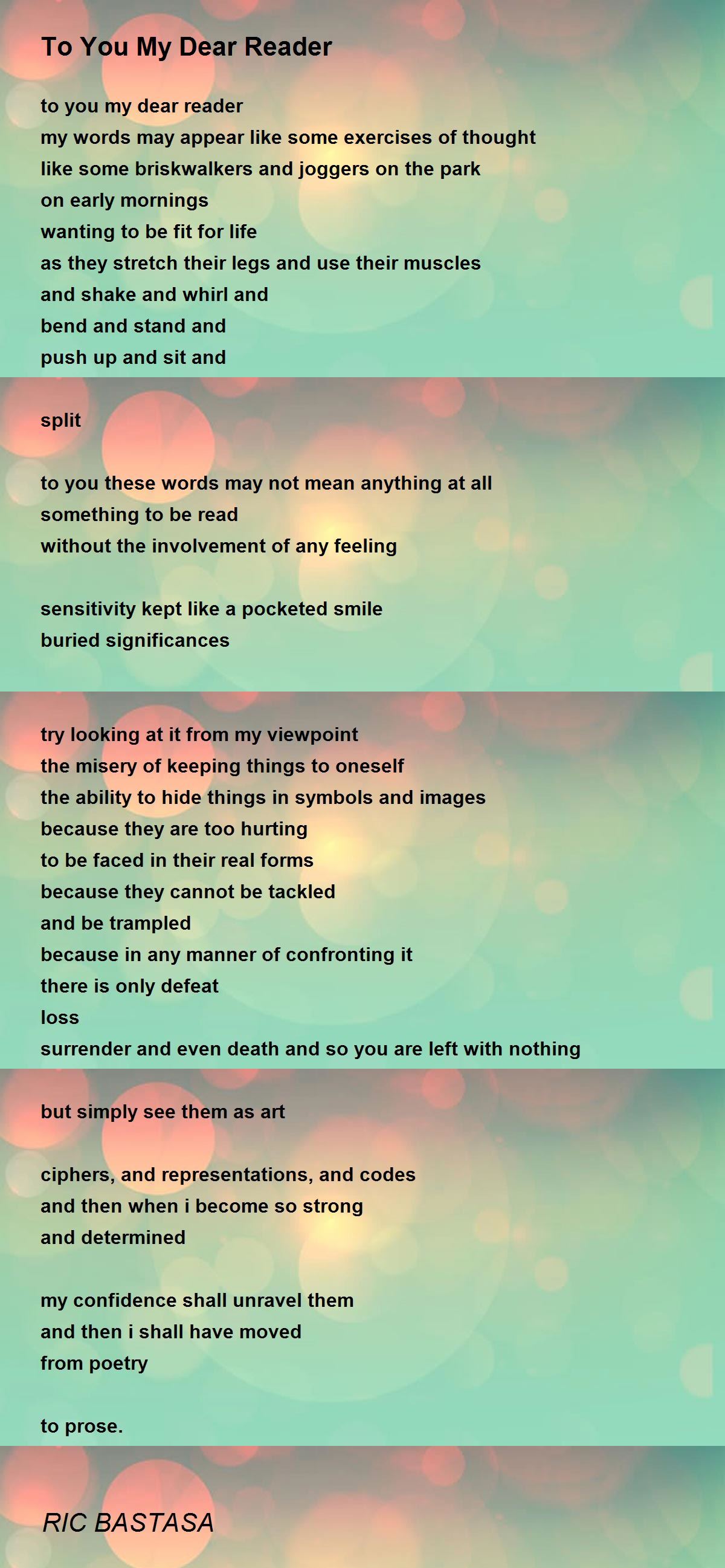 To You My Dear Reader

to you my dear reader
my words may appear like some exercises of thought
like some briskwalkers and joggers on the park
on early mornings
wanting to be fit for life
as they stretch their legs and use their muscles
and shake and whirl and
bend and stand and
push up and sit and

split

to you these words may not mean anything at all
something to be read
without the involvement of any feeling

sensitivity kept like a pocketed smile
buried significances

try looking at it from my viewpoint
the misery of keeping things to oneself
the ability to hide things in symbols and images
because they are too hurting
to be faced in their real forms
because they cannot be tackled
and be trampled
because in any manner of confronting it
there is only defeat
loss
surrender and even death and so you are left with nothing

but simply see them as art

ciphers, and representations, and codes
and then when i become so strong
and determined

my confidence shall unravel them
and then i shall have moved
from poetry

to prose.

RIC BASTASA